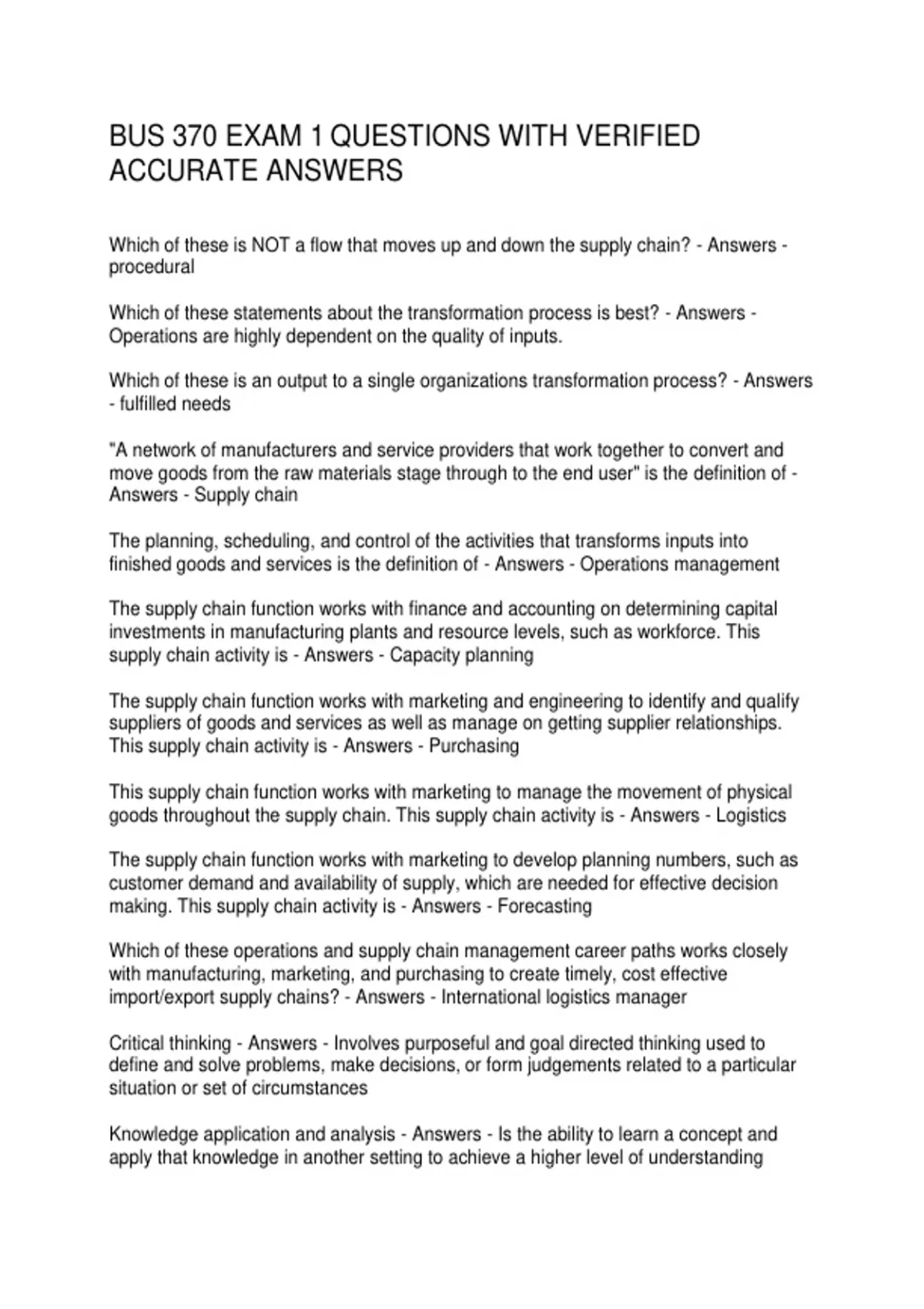 BUS 370 EXAM 1 QUESTIONS WITH VERIFIED ACCURATE ANSWERS

Which of these is NOT a flow that moves up and down the supply chain? - Answers - procedural

Which of these statements about the transformation process is best? - Answers - Operations are highly dependent on the quality of inputs.

Which of these is an output to a single organizations transformation process? - Answers - fulfilled needs

"A network of manufacturers and service providers that work together to convert and move goods from the raw materials stage through to the end user" is the definition of - Answers - Supply chain

The planning, scheduling, and control of the activities that transforms inputs into finished goods and services is the definition of - Answers - Operations management

The supply chain function works with finance and accounting on determining capital investments in manufacturing plants and resource levels, such as workforce. This supply chain activity is - Answers - Capacity planning

The supply chain function works with marketing and engineering to identify and qualify suppliers of goods and services as well as manage on getting supplier relationships. This supply chain activity is - Answers - Purchasing

This supply chain function works with marketing to manage the movement of physical goods throughout the supply chain. This supply chain activity is - Answers - Logistics

The supply chain function works with marketing to develop planning numbers, such as customer demand and availability of supply, which are needed for effective decision making. This supply chain activity is - Answers - Forecasting

Which of these operations and supply chain management career paths works closely with manufacturing, marketing, and purchasing to create timely, cost effective import/export supply chains? - Answers - International logistics manager

Critical thinking - Answers - Involves purposeful and goal directed thinking used to define and solve problems, make decisions, or form judgements related to a particular situation or set of circumstances

Knowledge application and analysis - Answers - Is the ability to learn a concept and apply that knowledge in another setting to achieve a higher level of understanding